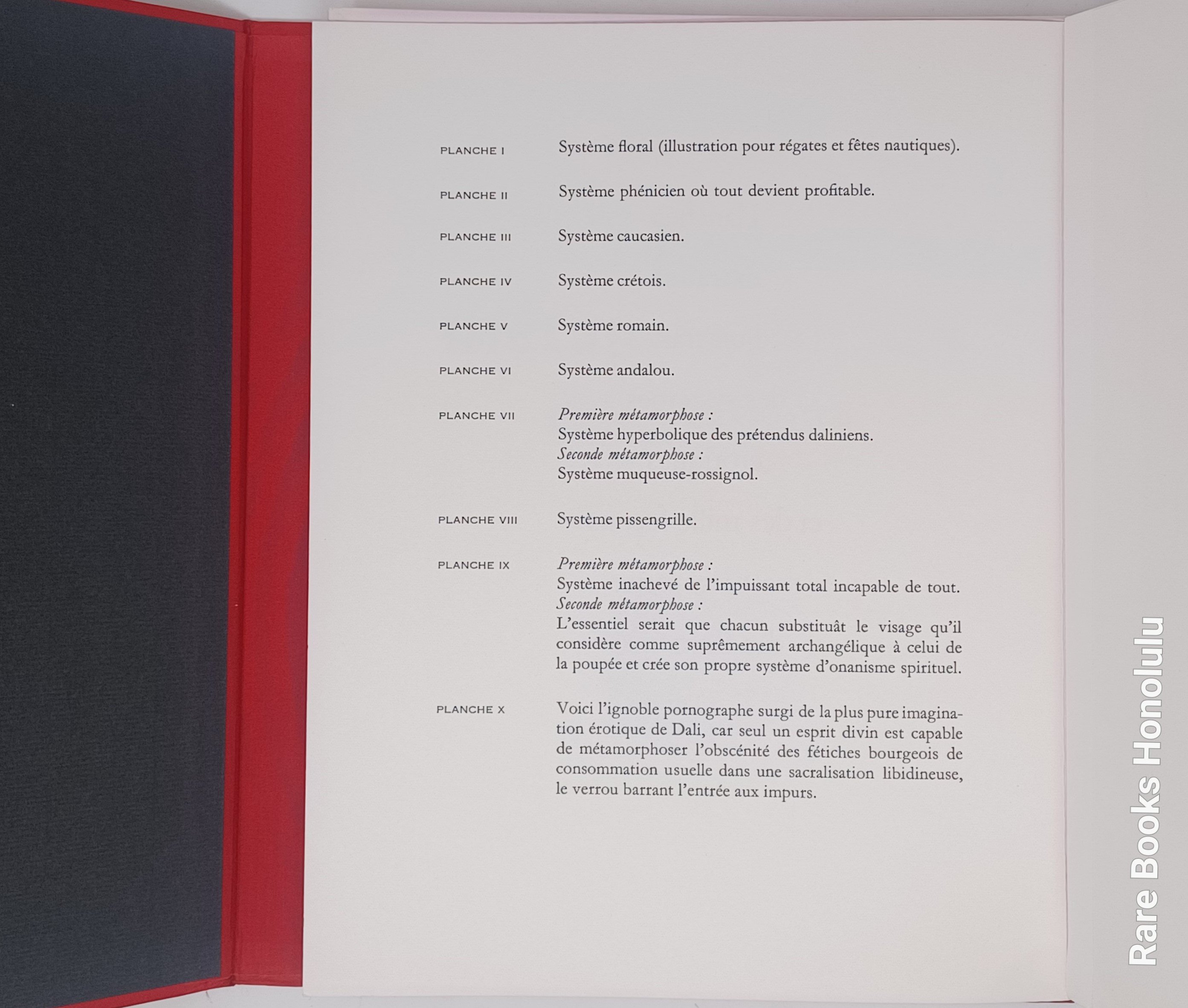 PLANCHE I Système floral (illustration pour régates et fêtes nautiques).

PLANCHE II Système phénicien où tout devient profitable.

PLANCHE III Système caucasien.

PLANCHE IV Système crétois.

PLANCHE V Système romain.

PLANCHE VI Système andalou.

PLANCHE VII Première métamorphose :
Système hyperbolique des prétendus daliniens.
Seconde métamorphose :
Système muqueuse-rossignol.

PLANCHE VIII Système pissengrille.

PLANCHE IX Première métamorphose :
Système inachevé de l'impuissant total incapable de tout.
Seconde métamorphose :
L'essentiel serait que chacun substituât le visage qu'il considère comme suprêmement archangélique à celui de la poupée et crée son propre système d'onanisme spirituel.

PLANCHE X Voici l'ignoble pornographe surgi de la plus pure imagination érotique de Dali, car seul un esprit divin est capable de métamorphoser l'obscénité des fétiches bourgeois de consommation usuelle dans une sacralisation libidineuse, le verrou barrant l'entrée aux impurs.

Rare Books Honolulu